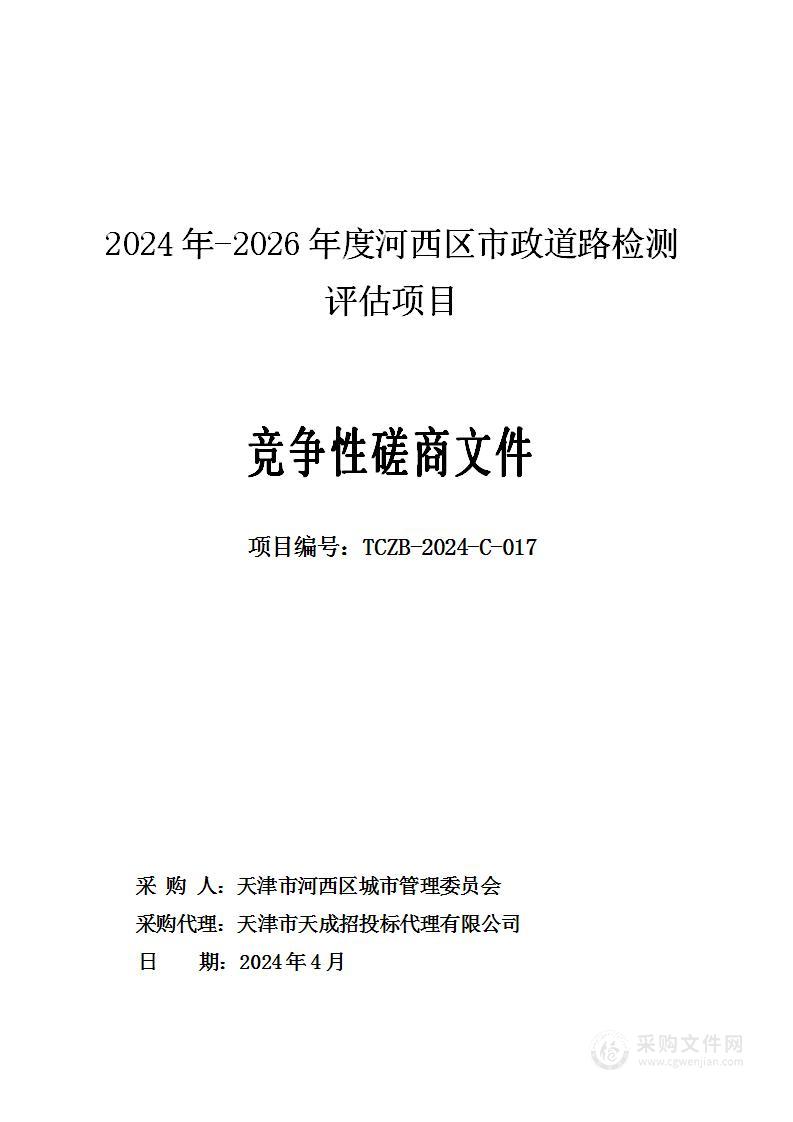 2024年-2026年度河西区市政道路检测评估项目

竞争性磋商文件

项目编号：TCZB-2024-C-017

采 购 人：天津市河西区城市管理委员会
采购代理：天津市天成招投标代理有限公司
日 期：2024年4月

采购文件网
www.cgwenjian.com